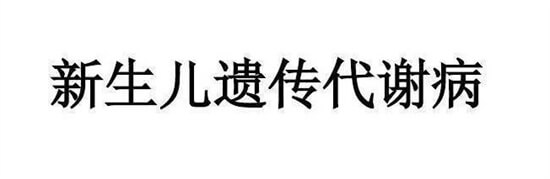 新生儿遗传代谢病